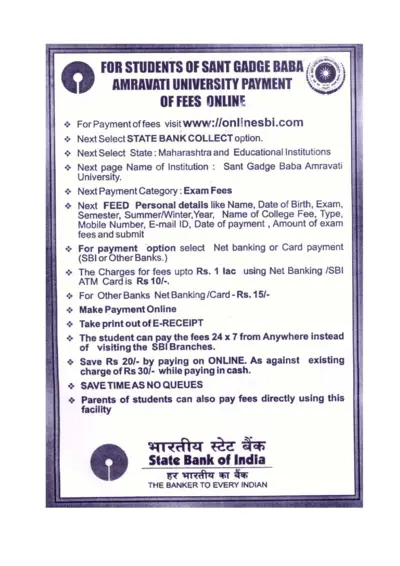 FOR STUDENTS OF SANT GADGE BABA AMRAVATI UNIVERSITY PAYMENT OF FEES ONLINE

❖ For Payment of fees visit www://onlinesbi.com
❖ Next Select STATE BANK COLLECT option.
❖ Next Select State : Maharashtra and Educational Institutions
❖ Next page Name of Institution : Sant Gadge Baba Amravati University.
❖ Next Payment Category : Exam Fees
❖ Next FEED Personal details like Name, Date of Birth, Exam, Semester, Summer/Winter,Year, Name of College Fee, Type, Mobile Number, E-mail ID, Date of payment , Amount of exam fees and submit
❖ For payment option select Net banking or Card payment (SBI or Other Banks.)
❖ The Charges for fees upto Rs. 1 lac using Net Banking /SBI ATM Card is Rs 10/-.
❖ For Other Banks Net Banking /Card - Rs. 15/-
❖ Make Payment Online
❖ Take print out of E-RECEIPT
❖ The student can pay the fees 24 x 7 from Anywhere instead of visiting the SBI Branches.
❖ Save Rs 20/- by paying on ONLINE. As against existing charge of Rs 30/- while paying in cash.
❖ SAVE TIME AS NO QUEUES
❖ Parents of students can also pay fees directly using this facility

भारतीय स्टेट बैंक
State Bank of India
हर भारतीय का बैंक
THE BANKER TO EVERY INDIAN